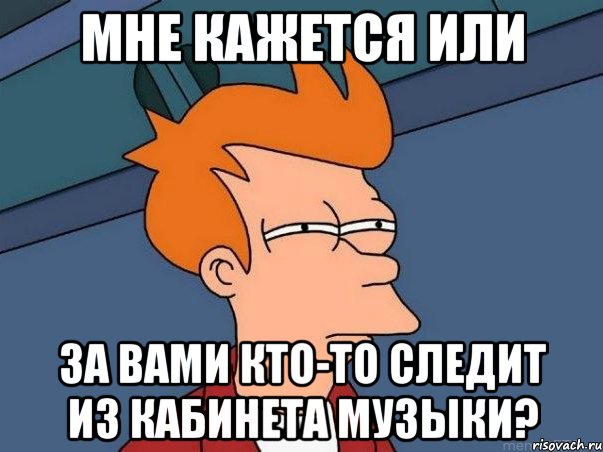 МНЕ КАЖЕТСЯ ИЛИ

ЗА ВАМИ КТО-ТО СЛЕДИТ ИЗ КАБИНЕТА МУЗЫКИ?

risovach.ru